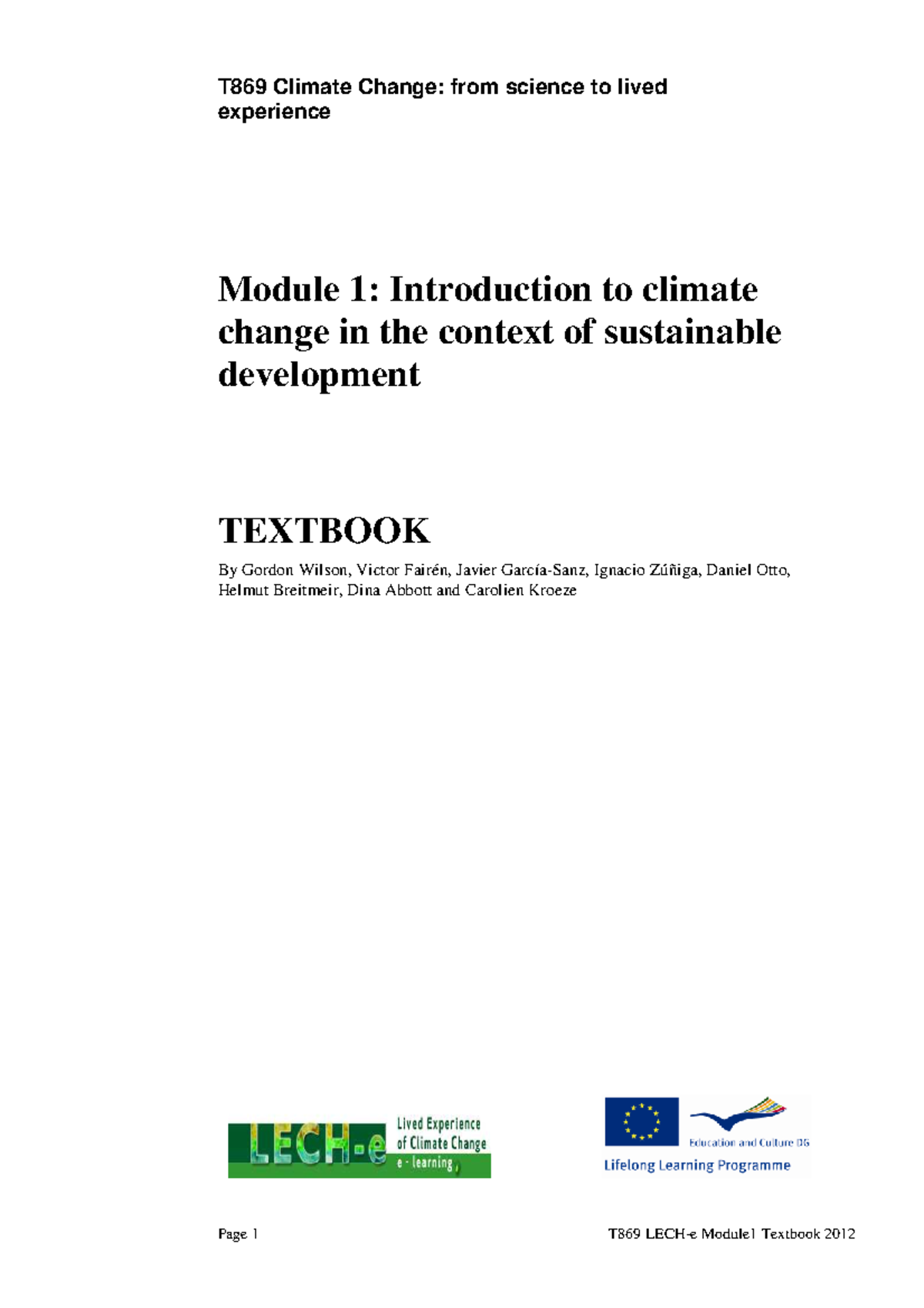 T869 Climate Change: from science to lived experience

Module 1: Introduction to climate change in the context of sustainable development

TEXTBOOK

By Gordon Wilson, Victor Fairén, Javier García-Sanz, Ignacio Zúñiga, Daniel Otto, Helmut Breitmeir, Dina Abbott and Carolien Kroeze

LECH-e Lived Experience of Climate Change e - learning

Education and Culture DG

Lifelong Learning Programme

Page 1

T869 LECH-e Module1 Textbook 2012